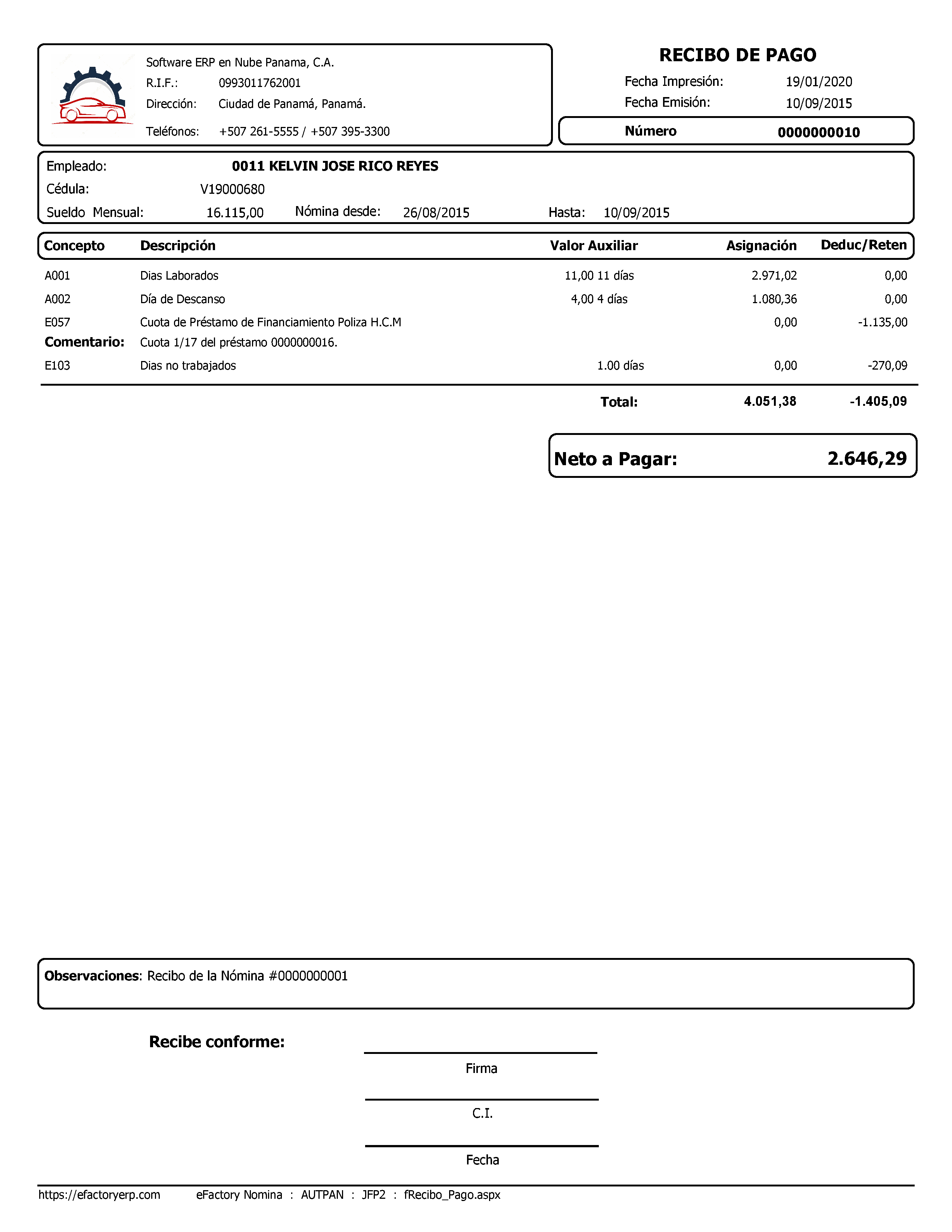 Software ERP en Nube Panama, C.A.
R.I.F.: 0993011762001
Dirección: Ciudad de Panamá, Panamá.
Teléfonos: +507 261-5555 / +507 395-3300

RECIBO DE PAGO
Fecha Impresión: 19/01/2020
Fecha Emisión: 10/09/2015
Número 0000000010

Empleado: 0011 KELVIN JOSE RICO REYES
Cédula: V19000680
Sueldo Mensual: 16.115,00 Nómina desde: 26/08/2015 Hasta: 10/09/2015

| Concepto | Descripción | Valor Auxiliar | Asignación | Deduc/Reten |
|---|---|---|---|---|
| A001 | Dias Laborados | 11,00 11 días | 2.971,02 | 0,00 |
| A002 | Día de Descanso | 4,00 4 días | 1.080,36 | 0,00 |
| E057 | Cuota de Préstamo de Financiamiento Poliza H.C.M | | 0,00 | -1.135,00 |
| Comentario: | Cuota 1/17 del préstamo 0000000016. | | | |
| E103 | Dias no trabajados | 1.00 días | 0,00 | -270,09 |
| | | Total: | 4.051,38 | -1.405,09 |

Neto a Pagar: 2.646,29

Observaciones: Recibo de la Nómina #0000000001

Recibe conforme:

Firma

C.I.

Fecha

https://efactoryerp.com eFactory Nomina : AUTPAN : JFP2 : fRecibo_Pago.aspx